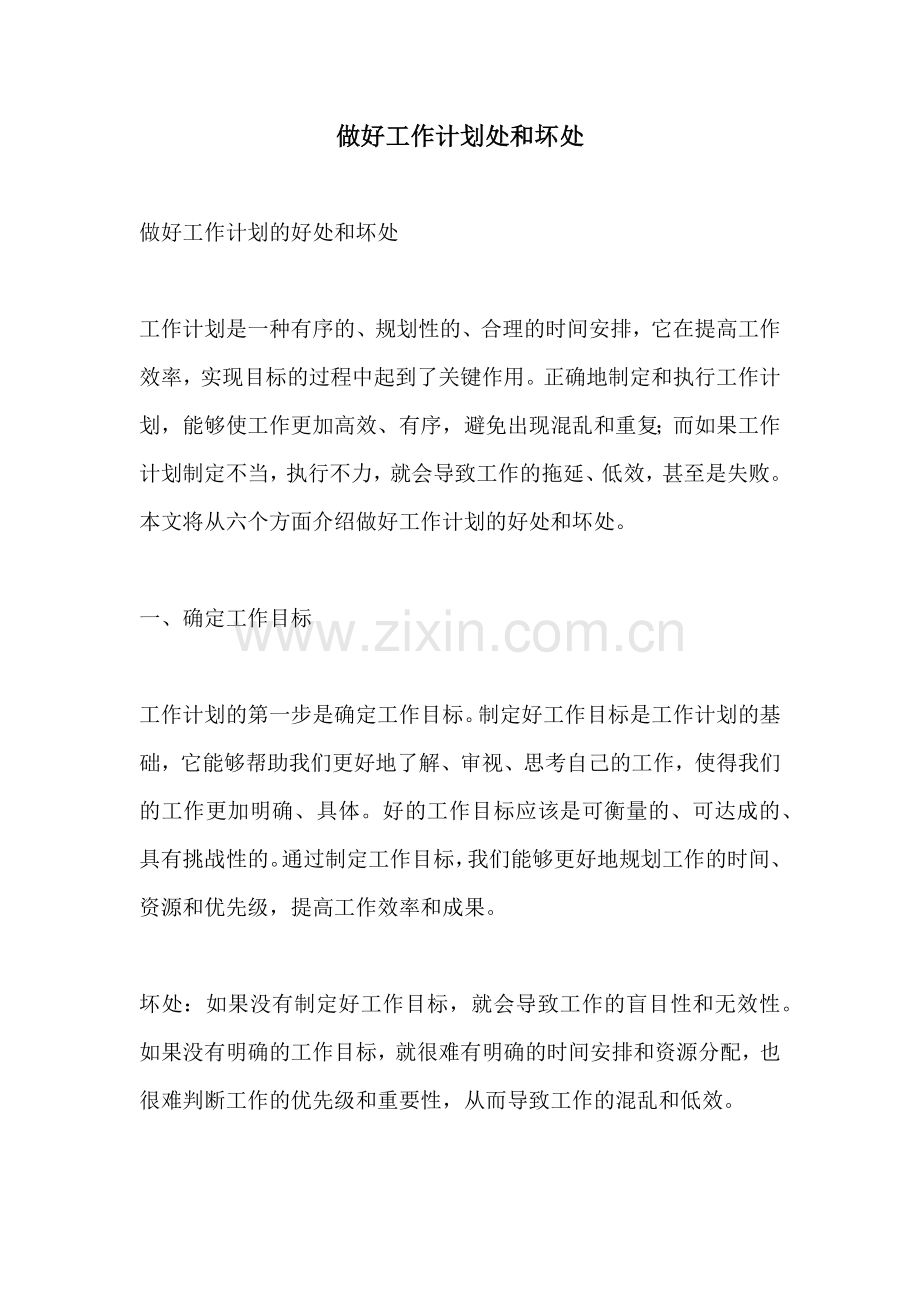 做好工作计划处和坏处

做好工作计划的好处和坏处

工作计划是一种有序的、规划性的、合理的时间安排，它在提高工作效率，实现目标的过程中起到了关键作用。正确地制定和执行工作计划，能够使工作更加高效、有序，避免出现混乱和重复；而如果工作计划制定不当，执行不力，就会导致工作的拖延、低效，甚至是失败。本文将从六个方面介绍做好工作计划的好处和坏处。

一、确定工作目标

www.zixin.com.cn

工作计划的第一步是确定工作目标。制定好工作目标是工作计划的基础，它能够帮助我们更好地了解、审视、思考自己的工作，使得我们的工作更加明确、具体。好的工作目标应该是可衡量的、可达成的、具有挑战性的。通过制定工作目标，我们能够更好地规划工作的时间、资源和优先级，提高工作效率和成果。

坏处：如果没有制定好工作目标，就会导致工作的盲目性和无效性。如果没有明确的工作目标，就很难有明确的时间安排和资源分配，也很难判断工作的优先级和重要性，从而导致工作的混乱和低效。